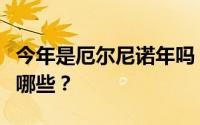 今年是厄尔尼诺年吗
哪些？